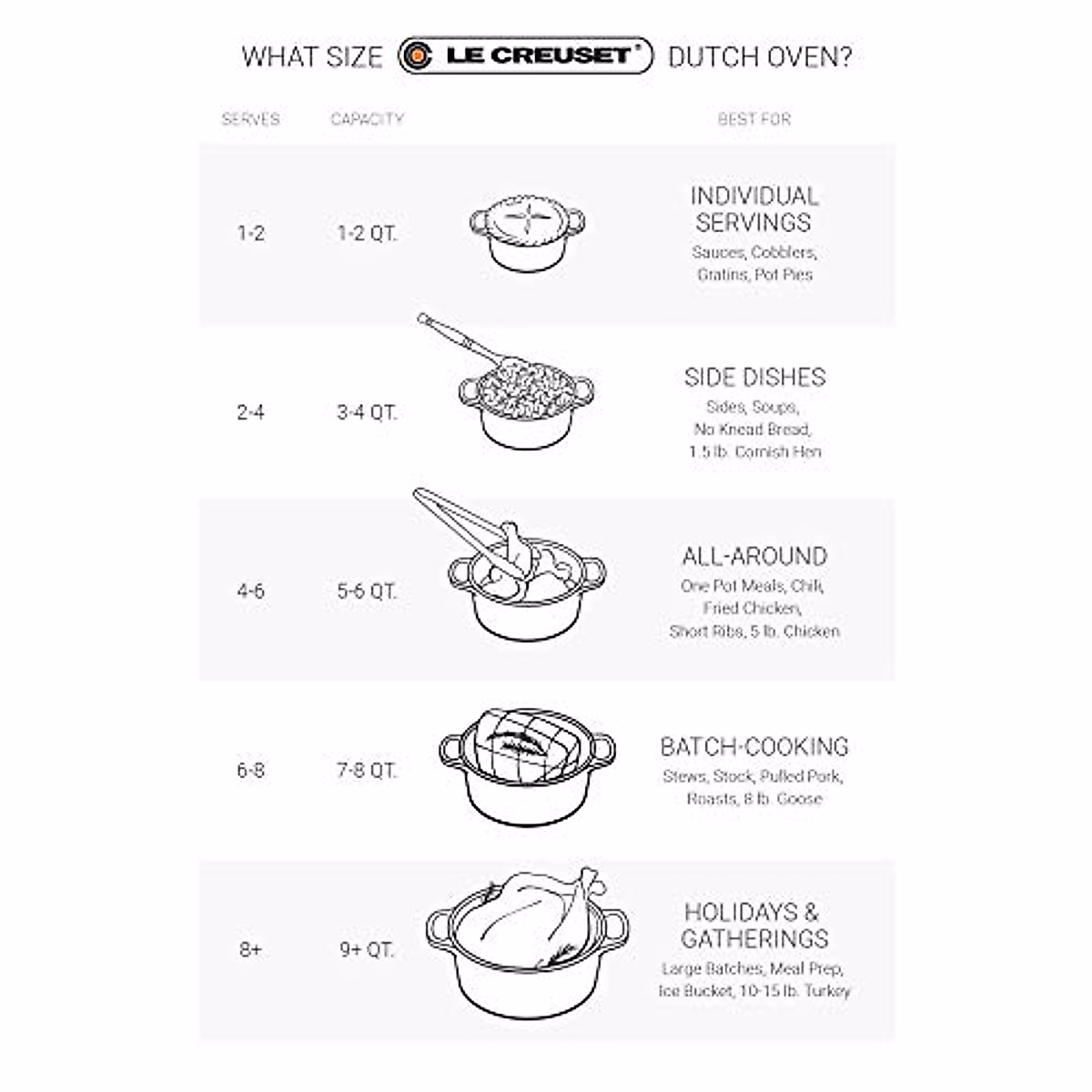 WHAT SIZE LE CREUSET® DUTCH OVEN?

| SERVES | CAPACITY | BEST FOR |
|---|---|---|
| 1-2 | 1-2 QT. | INDIVIDUAL SERVINGS Sauces, Cobblers, Gratins, Pot Pies |
| 2-4 | 3-4 QT. | SIDE DISHES Sides, Soups, No Knead Bread, 1.5 lb. Cornish Hen |
| 4-6 | 5-6 QT. | ALL-AROUND One Pot Meals, Chili, Fried Chicken, Short Ribs, 5 lb. Chicken |
| 6-8 | 7-8 QT. | BATCH-COOKING Stews, Stock, Pulled Pork, Roasts, 8 lb. Goose |
| 8+ | 9+ QT. | HOLIDAYS & GATHERINGS Large Batches, Meal Prep, Ice Bucket, 10-15 lb. Turkey |